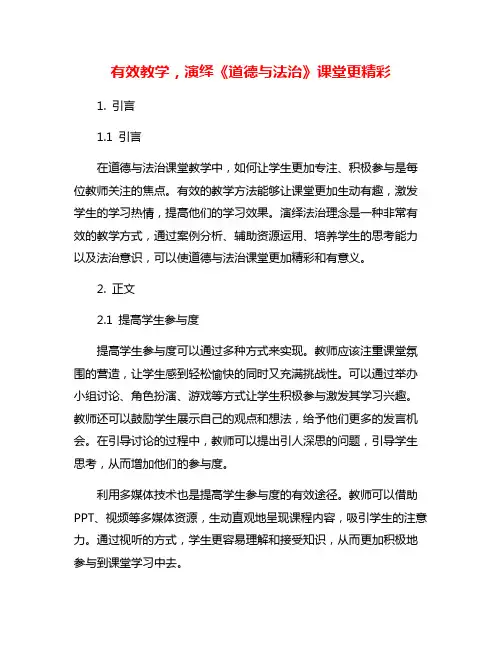 有效教学，演绎《道德与法治》课堂更精彩

1. 引言

1.1 引言

在道德与法治课堂教学中，如何让学生更加专注、积极参与是每位教师关注的焦点。有效的教学方法能够让课堂更加生动有趣，激发学生的学习热情，提高他们的学习效果。演绎法治理念是一种非常有效的教学方式，通过案例分析、辅助资源运用、培养学生的思考能力以及法治意识，可以使道德与法治课堂更加精彩和有意义。

2. 正文

2.1 提高学生参与度

提高学生参与度可以通过多种方式来实现。教师应该注重课堂氛围的营造，让学生感到轻松愉快的同时又充满挑战性。可以通过举办小组讨论、角色扮演、游戏等方式让学生积极参与激发其学习兴趣。教师还可以鼓励学生展示自己的观点和想法，给予他们更多的发言机会。在引导讨论的过程中，教师可以提出引人深思的问题，引导学生思考，从而增加他们的参与度。

利用多媒体技术也是提高学生参与度的有效途径。教师可以借助PPT、视频等多媒体资源，生动直观地呈现课程内容，吸引学生的注意力。通过视听的方式，学生更容易理解和接受知识，从而更加积极地参与到课堂学习中去。